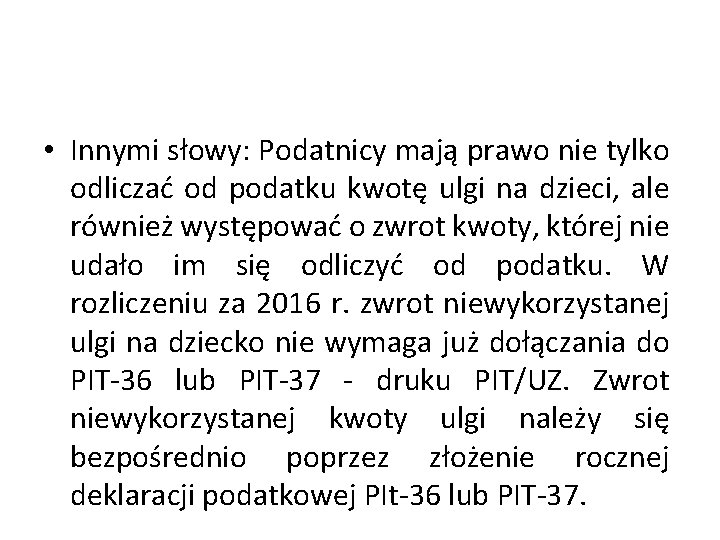 • Innymi słowy: Podatnicy mają prawo nie tylko odliczać od podatku kwotę ulgi na dzieci, ale również występować o zwrot kwoty, której nie udało im się odliczyć od podatku. W rozliczeniu za 2016 r. zwrot niewykorzystanej ulgi na dziecko nie wymaga już dołączania do PIT-36 lub PIT-37 - druku PIT/UZ. Zwrot niewykorzystanej kwoty ulgi należy się bezpośrednio poprzez złożenie rocznej deklaracji podatkowej PIt-36 lub PIT-37.